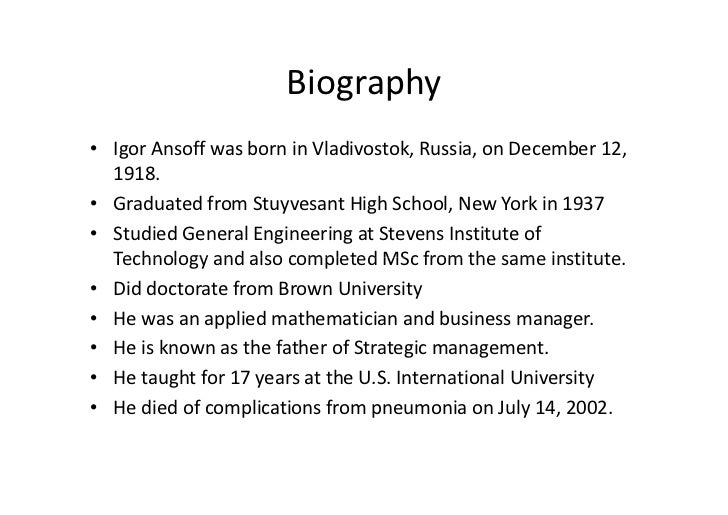 Biography

• Igor Ansoff was born in Vladivostok, Russia, on December 12, 1918.
• Graduated from Stuyvesant High School, New York in 1937
• Studied General Engineering at Stevens Institute of Technology and also completed MSc from the same institute.
• Did doctorate from Brown University
• He was an applied mathematician and business manager.
• He is known as the father of Strategic management.
• He taught for 17 years at the U.S. International University
• He died of complications from pneumonia on July 14, 2002.